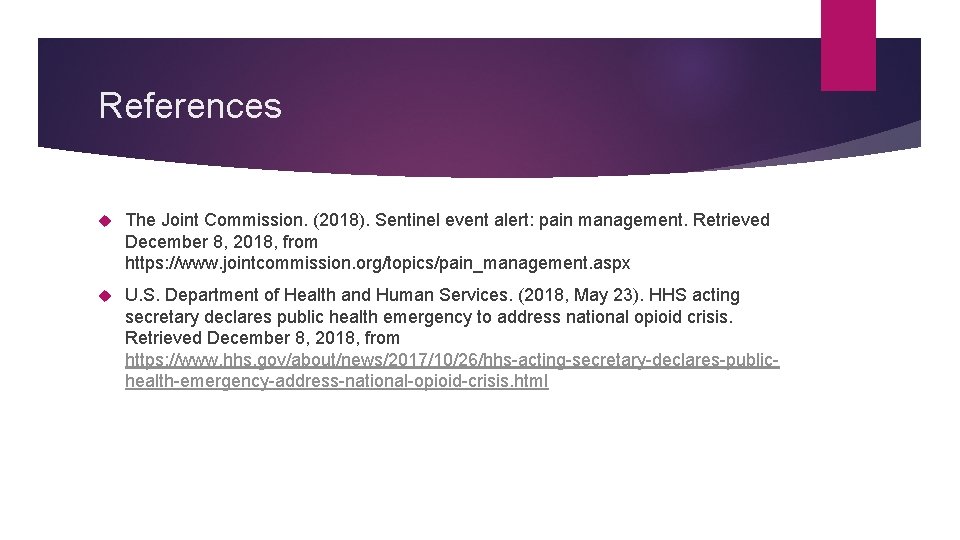 References

The Joint Commission. (2018). Sentinel event alert: pain management. Retrieved December 8, 2018, from https://www.jointcommission.org/topics/pain_management.aspx

U.S. Department of Health and Human Services. (2018, May 23). HHS acting secretary declares public health emergency to address national opioid crisis. Retrieved December 8, 2018, from https://www.hhs.gov/about/news/2017/10/26/hhs-acting-secretary-declares-public-health-emergency-address-national-opioid-crisis.html